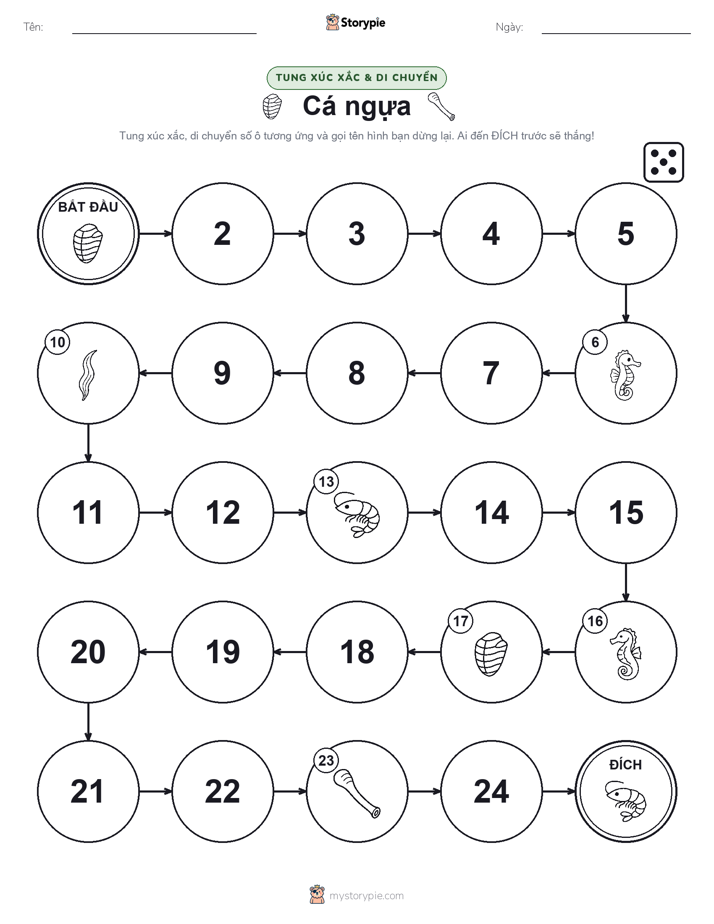 Tên:

Storypie

Ngày:

TUNG XÚC XẮC & DI CHUYỂN

Cá ngựa

Tung xúc xắc, di chuyển số ô tương ứng và gọi tên hình bạn dừng lại. Ai đến ĐÍCH trước sẽ thắng!

BẮT ĐẦU

2

3

4

5

6

7

8

9

10

11

12

13

14

15

16

17

18

19

20

21

22

23

24

ĐÍCH

mystorypie.com